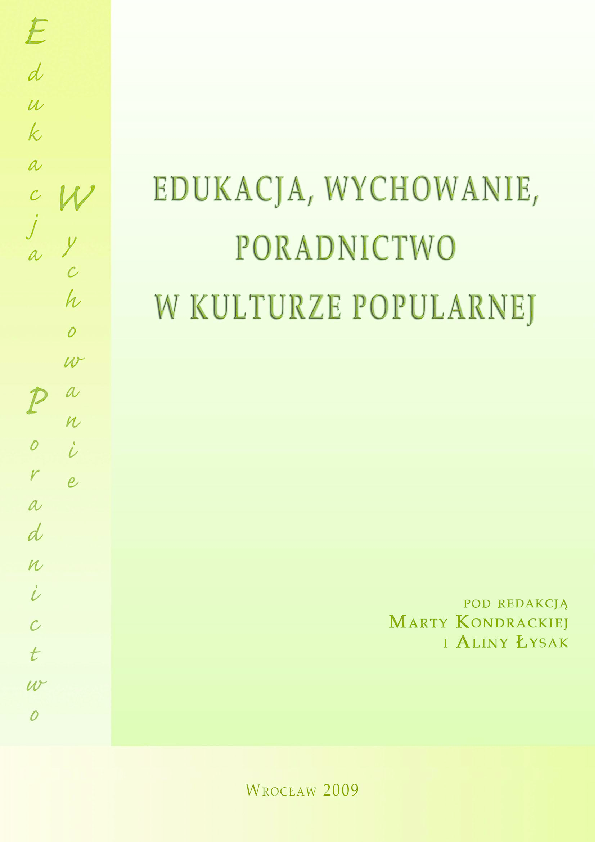 Edukacja
Wychowanie
Poradnictwo

EDUKACJA, WYCHOWANIE, PORADNICTWO W KULTURZE POPULARNEJ

POD REDAKCJĄ
MARTY KONDRACKIEJ
I ALINY ŁYSAK

WROCŁAW 2009